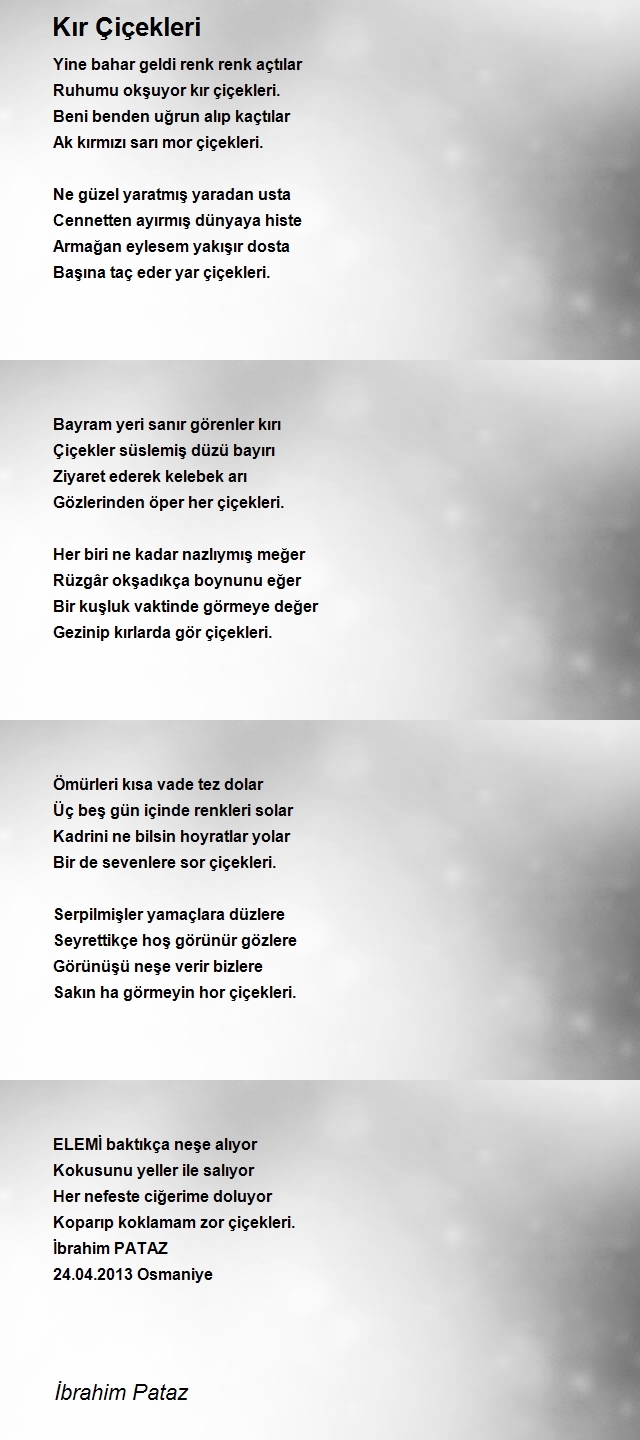 Kır Çiçekleri

Yine bahar geldi renk renk açtılar
Ruhumu okşuyor kır çiçekleri.
Beni benden uğrun alıp kaçtılar
Ak kırmızı sarı mor çiçekleri.

Ne güzel yaratmış yaradan usta
Cennetten ayırmış dünyaya histe
Armağan eylesem yakışır dosta
Başına taç eder yar çiçekleri.

Bayram yeri sanır görenler kırı
Çiçekler süslemiş düzü bayırı
Ziyaret ederek kelebek arı
Gözlerinden öper her çiçekleri.

Her biri ne kadar nazlıymış meğer
Rüzgâr okşadıkça boynunu eğer
Bir kuşluk vaktinde görmeye değer
Gezinip kırlarda gör çiçekleri.

Ömürleri kısa vade tez dolar
Üç beş gün içinde renkleri solar
Kadrini ne bilsin hoyratlar yolar
Bir de sevenlere sor çiçekleri.

Serpilmişler yamaçlara düzlere
Seyrettikçe hoş görünür gözlere
Görünüşü neşe verir bizlere
Sakın ha görmeyin hor çiçekleri.

ELEMİ baktıkça neşe alıyor
Kokusunu yeller ile salıyor
Her nefeste ciğerime doluyor
Koparıp koklamam zor çiçekleri.
İbrahim PATAZ
24.04.2013 Osmaniye

İbrahim Pataz